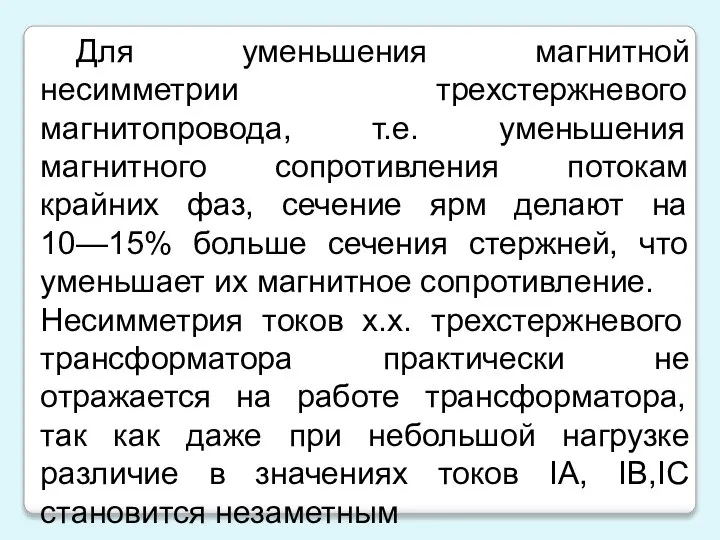 Для уменьшения магнитной несимметрии трехстержневого магнитопровода, т.е. уменьшения магнитного сопротивления потокам крайних фаз, сечение ярм делают на 10—15% больше сечения стержней, что уменьшает их магнитное сопротивление.
Несимметрия токов х.х. трехстержневого трансформатора практически не отражается на работе трансформатора, так как даже при небольшой нагрузке различие в значениях токов IA, IB,IC становится незаметным